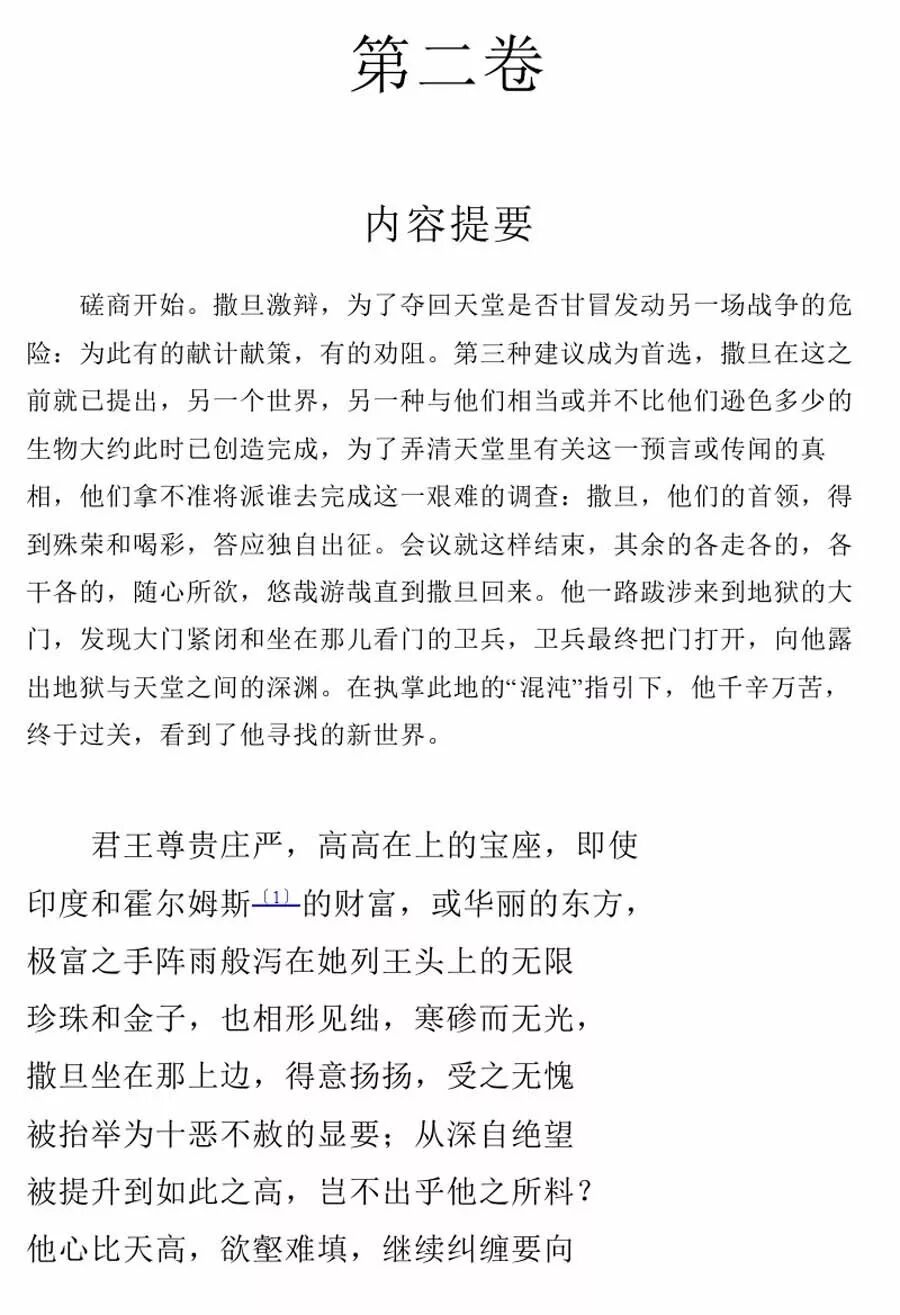 第二卷

内容提要

磋商开始。撒旦激辩，为了夺回天堂是否甘冒发动另一场战争的危险：为此有的献计献策，有的劝阻。第三种建议成为首选，撒旦在这之前就已提出，另一个世界，另一种与他们相当或并不比他们逊色多少的生物大约此时已创造完成，为了弄清天堂里有关这一预言或传闻的真相，他们拿不准将派谁去完成这一艰难的调查：撒旦，他们的首领，得到殊荣和喝彩，答应独自出征。会议就这样结束，其余的各走各的，各干各的，随心所欲，悠哉游哉直到撒旦回来。他一路跋涉来到地狱的大门，发现大门紧闭和坐在那儿看门的卫兵，卫兵最终把门打开，向他露出地狱与天堂之间的深渊。在执掌此地的“混沌”指引下，他千辛万苦，终于过关，看到了他寻找的新世界。

君王尊贵庄严，高高在上的宝座，即使
印度和霍尔姆斯〔1〕的财富，或华丽的东方，
极富之手阵雨般泻在她列王头上的无限
珍珠和金子，也相形见绌，寒碜而无光，
撒旦坐在那上边，得意扬扬，受之无愧
被抬举为十恶不赦的显要；从深自绝望
被提升到如此之高，岂不出乎他之所料？
他心比天高，欲壑难填，继续纠缠要向